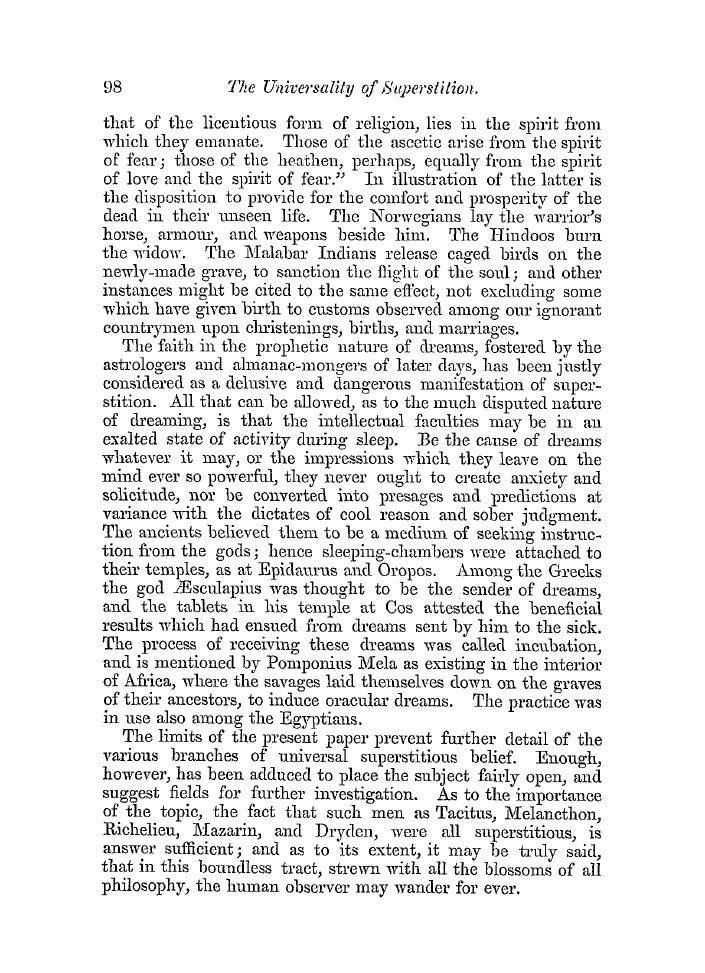 98 The Universality of Superstition.

that of the licentious form of religion, lies in the spirit from which they emanate. Those of the ascetic arise from the spirit of fear; those of the heathen, perhaps, equally from the spirit of love and the spirit of fear." In illustration of the latter is the disposition to provide for the comfort and prosperity of the dead in their unseen life. The Norwegians lay the warrior's horse, armour, and weapons beside him. The Hindoos burn the widow. The Malabar Indians release caged birds on the newly-made grave, to sanction the flight of the soul; and other instances might be cited to the same effect, not excluding some which have given birth to customs observed among our ignorant countrymen upon christenings, births, and marriages.

The faith in the prophetic nature of dreams, fostered by the astrologers and almanac-mongers of later days, has been justly considered as a delusive and dangerous manifestation of superstition. All that can be allowed, as to the much disputed nature of dreaming, is that the intellectual faculties may be in an exalted state of activity during sleep. Be the cause of dreams whatever it may, or the impressions which they leave on the mind ever so powerful, they never ought to create anxiety and solicitude, nor be converted into presages and predictions at variance with the dictates of cool reason and sober judgment. The ancients believed them to be a medium of seeking instruction from the gods; hence sleeping-chambers were attached to their temples, as at Epidaurus and Oropos. Among the Greeks the god Æsculapius was thought to be the sender of dreams, and the tablets in his temple at Cos attested the beneficial results which had ensued from dreams sent by him to the sick. The process of receiving these dreams was called incubation, and is mentioned by Pomponius Mela as existing in the interior of Africa, where the savages laid themselves down on the graves of their ancestors, to induce oracular dreams. The practice was in use also among the Egyptians.

The limits of the present paper prevent further detail of the various branches of universal superstitious belief. Enough, however, has been adduced to place the subject fairly open, and suggest fields for further investigation. As to the importance of the topic, the fact that such men as Tacitus, Melancthon, Richelieu, Mazarin, and Dryden, were all superstitious, is answer sufficient; and as to its extent, it may be truly said, that in this boundless tract, strewn with all the blossoms of all philosophy, the human observer may wander for ever.